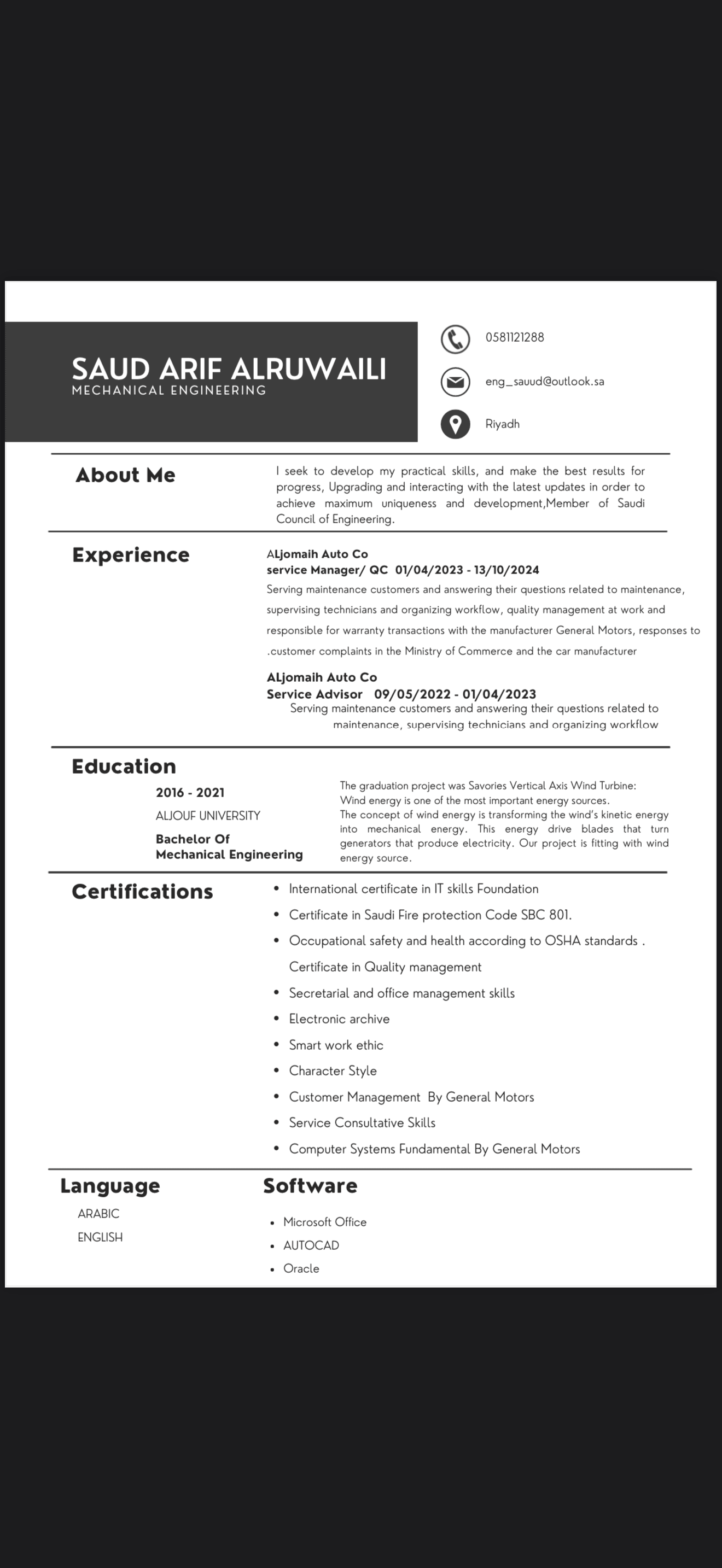 SAUD ARIF ALRUWAILI
MECHANICAL ENGINEERING

0581121288

eng_sauud@outlook.sa

Riyadh

About Me

I seek to develop my practical skills, and make the best results for progress, Upgrading and interacting with the latest updates in order to achieve maximum uniqueness and development,Member of Saudi Council of Engineering.

Experience

ALjomaih Auto Co
service Manager/ QC 01/04/2023 - 13/10/2024
Serving maintenance customers and answering their questions related to maintenance, supervising technicians and organizing workflow, quality management at work and responsible for warranty transactions with the manufacturer General Motors, responses to .customer complaints in the Ministry of Commerce and the car manufacturer

ALjomaih Auto Co
Service Advisor 09/05/2022 - 01/04/2023
Serving maintenance customers and answering their questions related to maintenance, supervising technicians and organizing workflow

Education

2016 - 2021
ALJOUF UNIVERSITY
Bachelor Of
Mechanical Engineering

The graduation project was Savories Vertical Axis Wind Turbine:
Wind energy is one of the most important energy sources.
The concept of wind energy is transforming the wind's kinetic energy into mechanical energy. This energy drive blades that turn generators that produce electricity. Our project is fitting with wind energy source.

Certifications

- International certificate in IT skills Foundation
- Certificate in Saudi Fire protection Code SBC 801.
- Occupational safety and health according to OSHA standards .
Certificate in Quality management
- Secretarial and office management skills
- Electronic archive
- Smart work ethic
- Character Style
- Customer Management By General Motors
- Service Consultative Skills
- Computer Systems Fundamental By General Motors

Language

ARABIC
ENGLISH

Software

- Microsoft Office
- AUTOCAD
- Oracle